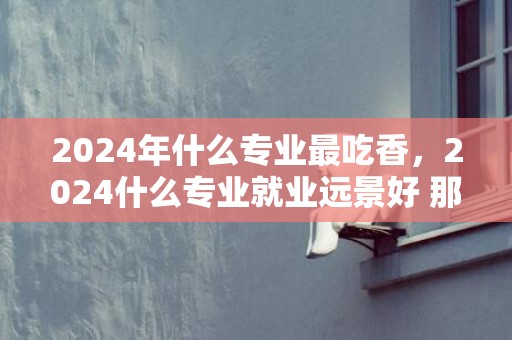 2024年什么专业最吃香，2024什么专业就业远景好 那